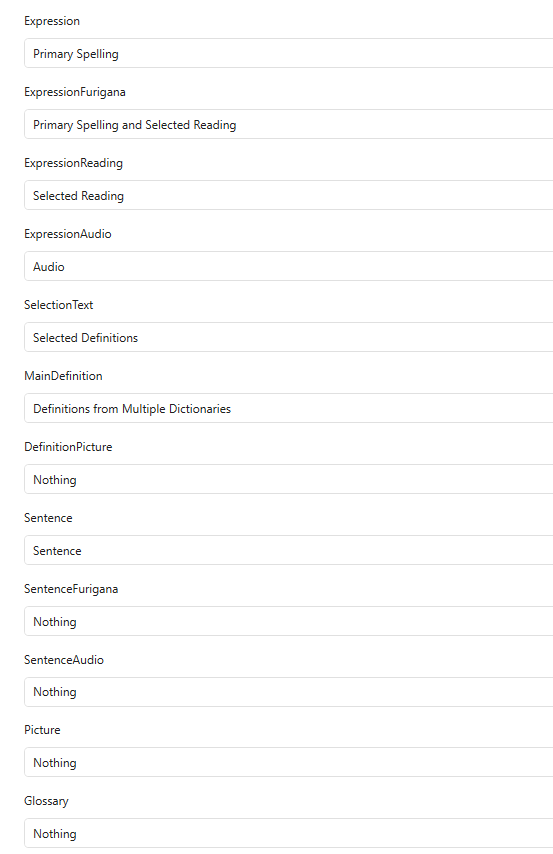 Expression

Primary Spelling

ExpressionFurigana

Primary Spelling and Selected Reading

ExpressionReading

Selected Reading

ExpressionAudio

Audio

SelectionText

Selected Definitions

MainDefinition

Definitions from Multiple Dictionaries

DefinitionPicture

Nothing

Sentence

Sentence

SentenceFurigana

Nothing

SentenceAudio

Nothing

Picture

Nothing

Glossary

Nothing